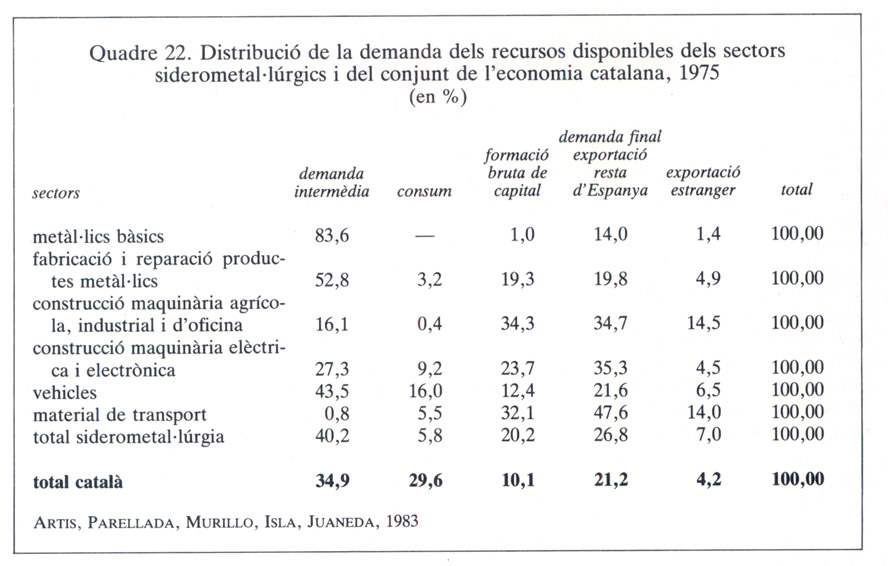 Quadre 22. Distribució de la demanda dels recursos disponibles dels sectors siderometal·lúrgics i del conjunt de l'economia catalana, 1975
(en %)

| sectors | demanda intermèdia | consum | formació bruta de capital | demanda final exportació resta d'Espanya | exportació estranger | total |
|---|---|---|---|---|---|---|
| metàl·lics bàsics | 83,6 | — | 1,0 | 14,0 | 1,4 | 100,00 |
| fabricació i reparació productes metàl·lics | 52,8 | 3,2 | 19,3 | 19,8 | 4,9 | 100,00 |
| construcció maquinària agrícola, industrial i d'oficina | 16,1 | 0,4 | 34,3 | 34,7 | 14,5 | 100,00 |
| construcció maquinària elèctrica i electrònica | 27,3 | 9,2 | 23,7 | 35,3 | 4,5 | 100,00 |
| vehicles | 43,5 | 16,0 | 12,4 | 21,6 | 6,5 | 100,00 |
| material de transport | 0,8 | 5,5 | 32,1 | 47,6 | 14,0 | 100,00 |
| total siderometal·lúrgia | 40,2 | 5,8 | 20,2 | 26,8 | 7,0 | 100,00 |
| **total català** | **34,9** | **29,6** | **10,1** | **21,2** | **4,2** | **100,00** |

ARTIS, PARELLADA, MURILLO, ISLA, JUANEDA, 1983